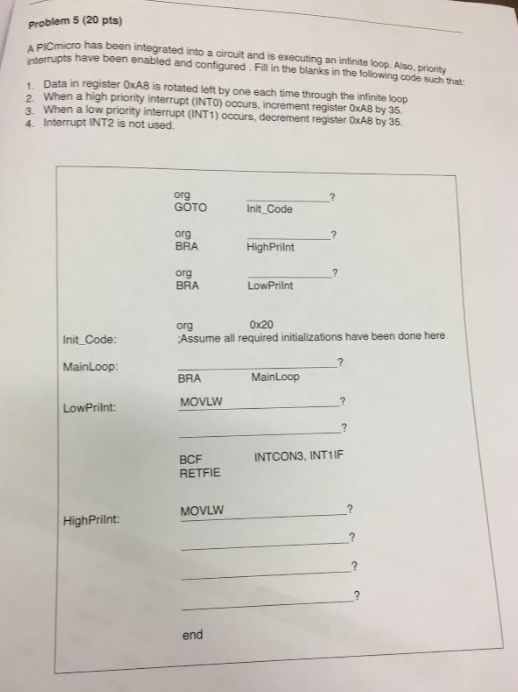 Problem 5 (20 pts)

A PICmicro has been integrated into a circuit and is executing an infinite loop. Also, priority interrupts have been enabled and configured . Fill in the blanks in the following code such that:

1. Data in register 0xA8 is rotated left by one each time through the infinite loop
2. When a high priority interrupt (INT0) occurs, increment register 0xA8 by 35.
3. When a low priority interrupt (INT1) occurs, decrement register 0xA8 by 35.
4. Interrupt INT2 is not used.

org ____?
GOTO Init_Code

org ____?
BRA HighPriInt

org ____?
BRA LowPriInt

org 0x20
Init_Code: ;Assume all required initializations have been done here

MainLoop: ____?
BRA MainLoop

LowPriInt: MOVLW ____?
____?

BCF INTCON3, INT1IF
RETFIE

HighPriInt: MOVLW ____?
____?
____?
____?

end